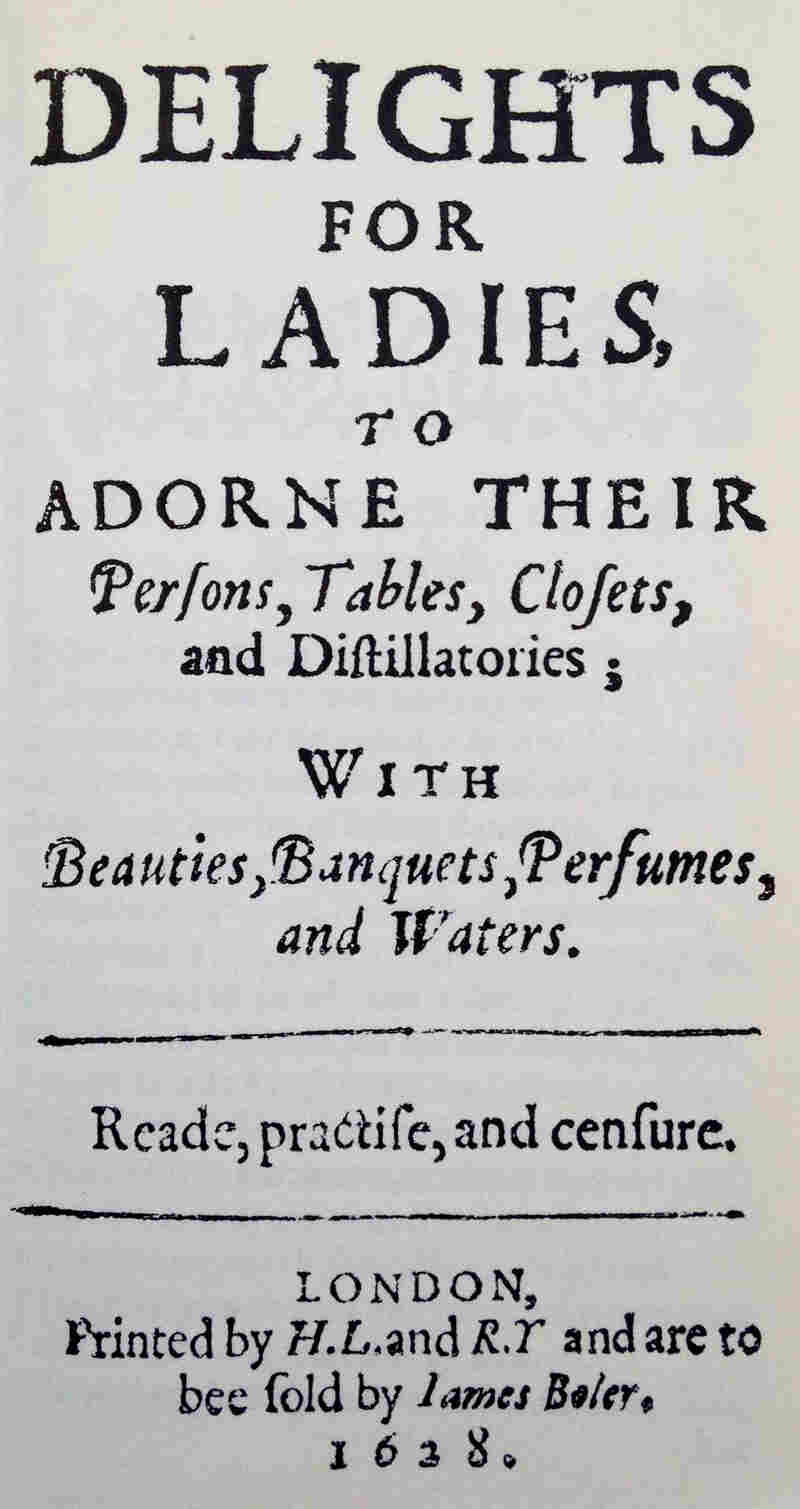 DELIGHTS
FOR
LADIES,
TO
ADORNE THEIR
Perſons, Tables, Cloſets,
and Diſtillatories;

WITH
Beauties, Banquets, Perfumes,
and Waters.

Reade, practiſe, and cenſure.

LONDON,
Printed by H.L. and R.Y and are to
bee ſold by Iames Boler.
1628.